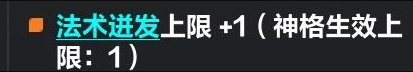 法术迸发上限 +1（神格生效上限：1）